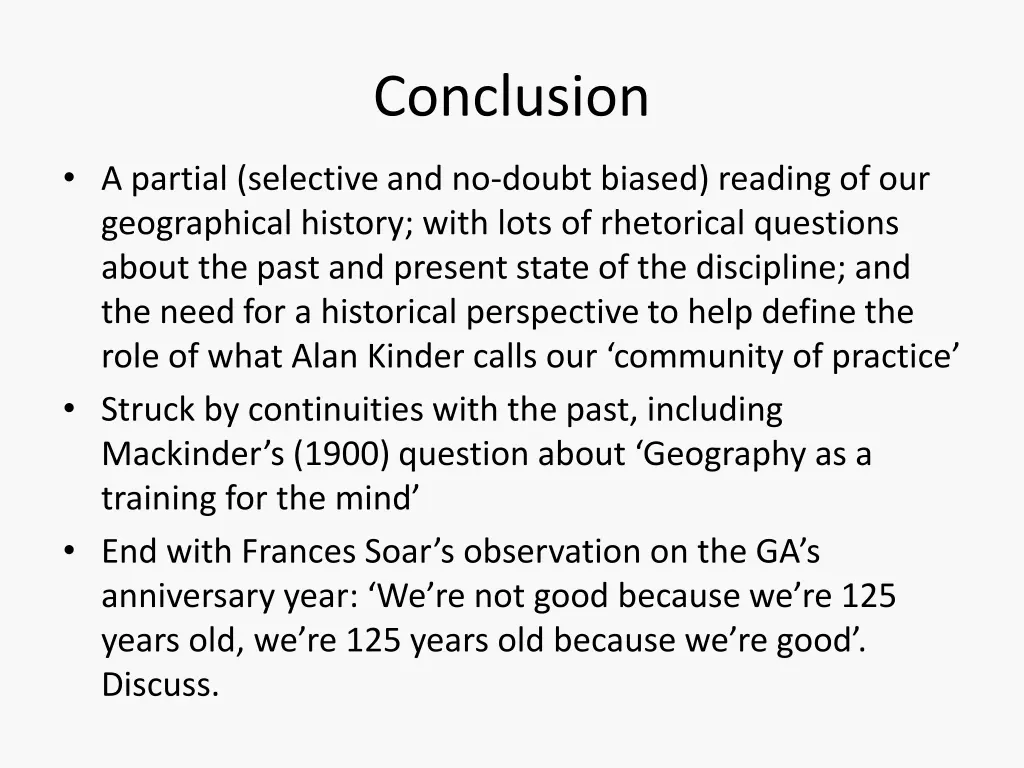 Conclusion

• A partial (selective and no-doubt biased) reading of our geographical history; with lots of rhetorical questions about the past and present state of the discipline; and the need for a historical perspective to help define the role of what Alan Kinder calls our ‘community of practice’
• Struck by continuities with the past, including Mackinder’s (1900) question about ‘Geography as a training for the mind’
• End with Frances Soar’s observation on the GA’s anniversary year: ‘We’re not good because we’re 125 years old, we’re 125 years old because we’re good’. Discuss.